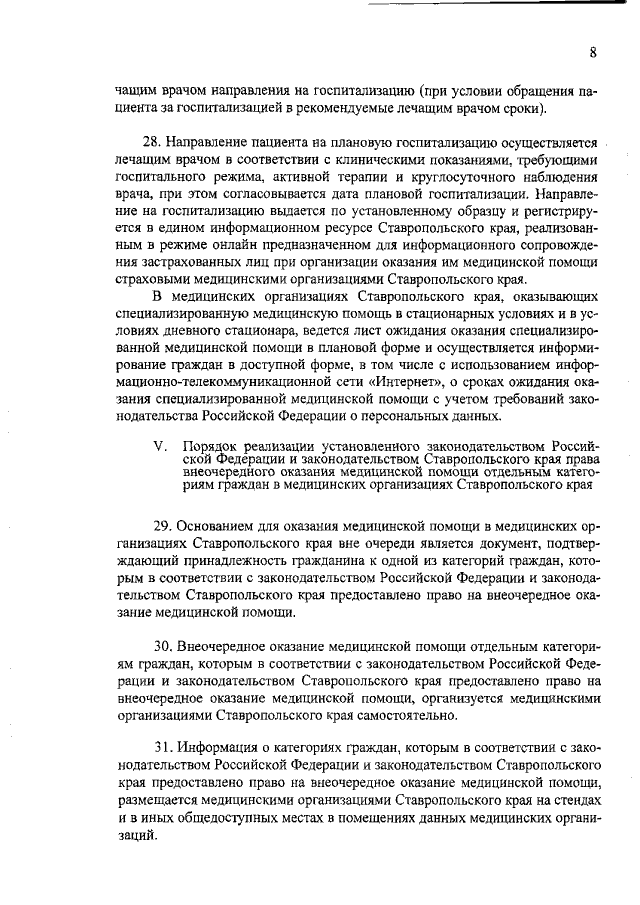 8

чащим врачом направления на госпитализацию (при условии обращения пациента за госпитализацией в рекомендуемые лечащим врачом сроки).

28. Направление пациента на плановую госпитализацию осуществляется лечащим врачом в соответствии с клиническими показаниями, требующими госпитального режима, активной терапии и круглосуточного наблюдения врача, при этом согласовывается дата плановой госпитализации. Направление на госпитализацию выдается по установленному образцу и регистрируется в едином информационном ресурсе Ставропольского края, реализованным в режиме онлайн предназначенном для информационного сопровождения застрахованных лиц при организации оказания им медицинской помощи страховыми медицинскими организациями Ставропольского края.

В медицинских организациях Ставропольского края, оказывающих специализированную медицинскую помощь в стационарных условиях и в условиях дневного стационара, ведется лист ожидания оказания специализированной медицинской помощи в плановой форме и осуществляется информирование граждан в доступной форме, в том числе с использованием информационно-телекоммуникационной сети «Интернет», о сроках ожидания оказания специализированной медицинской помощи с учетом требований законодательства Российской Федерации о персональных данных.

V. Порядок реализации установленного законодательством Российской Федерации и законодательством Ставропольского края права внеочередного оказания медицинской помощи отдельным категориям граждан в медицинских организациях Ставропольского края

29. Основанием для оказания медицинской помощи в медицинских организациях Ставропольского края вне очереди является документ, подтверждающий принадлежность гражданина к одной из категорий граждан, которым в соответствии с законодательством Российской Федерации и законодательством Ставропольского края предоставлено право на внеочередное оказание медицинской помощи.

30. Внеочередное оказание медицинской помощи отдельным категориям граждан, которым в соответствии с законодательством Российской Федерации и законодательством Ставропольского края предоставлено право на внеочередное оказание медицинской помощи, организуется медицинскими организациями Ставропольского края самостоятельно.

31. Информация о категориях граждан, которым в соответствии с законодательством Российской Федерации и законодательством Ставропольского края предоставлено право на внеочередное оказание медицинской помощи, размещается медицинскими организациями Ставропольского края на стендах и в иных общедоступных местах в помещениях данных медицинских организаций.